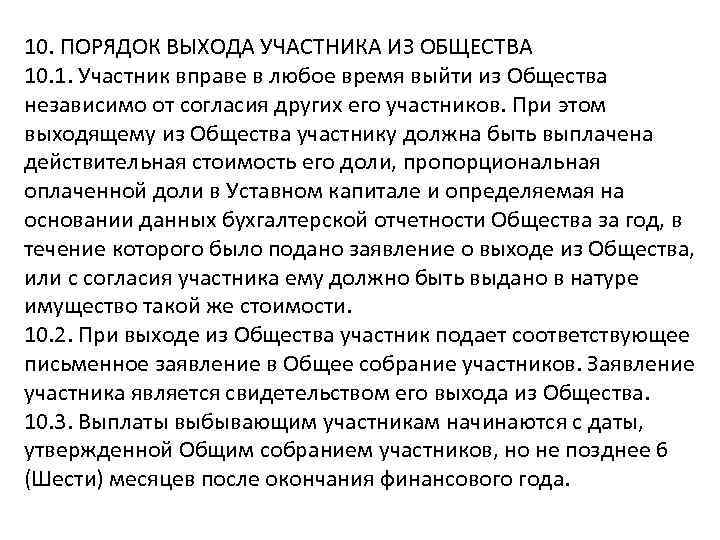 10. ПОРЯДОК ВЫХОДА УЧАСТНИКА ИЗ ОБЩЕСТВА
10.1. Участник вправе в любое время выйти из Общества независимо от согласия других его участников. При этом выходящему из Общества участнику должна быть выплачена действительная стоимость его доли, пропорциональная оплаченной доли в Уставном капитале и определяемая на основании данных бухгалтерской отчетности Общества за год, в течение которого было подано заявление о выходе из Общества, или с согласия участника ему должно быть выдано в натуре имущество такой же стоимости.
10.2. При выходе из Общества участник подает соответствующее письменное заявление в Общее собрание участников. Заявление участника является свидетельством его выхода из Общества.
10.3. Выплаты выбывающим участникам начинаются с даты, утвержденной Общим собранием участников, но не позднее 6 (Шести) месяцев после окончания финансового года.